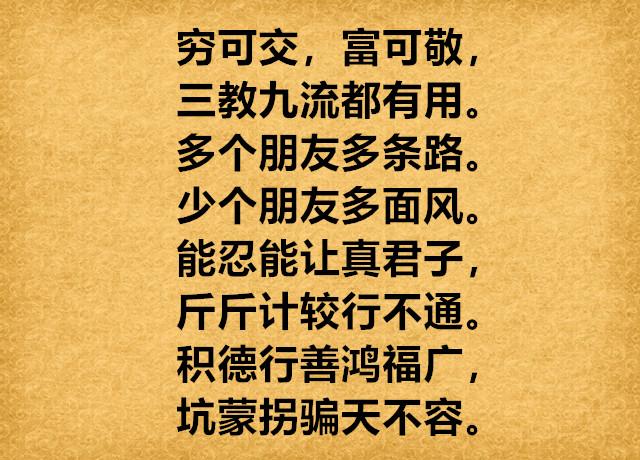 穷可交，富可敬，
三教九流都有用。
多个朋友多条路。
少个朋友多面风。
能忍能让真君子，
斤斤计较行不通。
积德行善鸿福广，
坑蒙拐骗天不容。